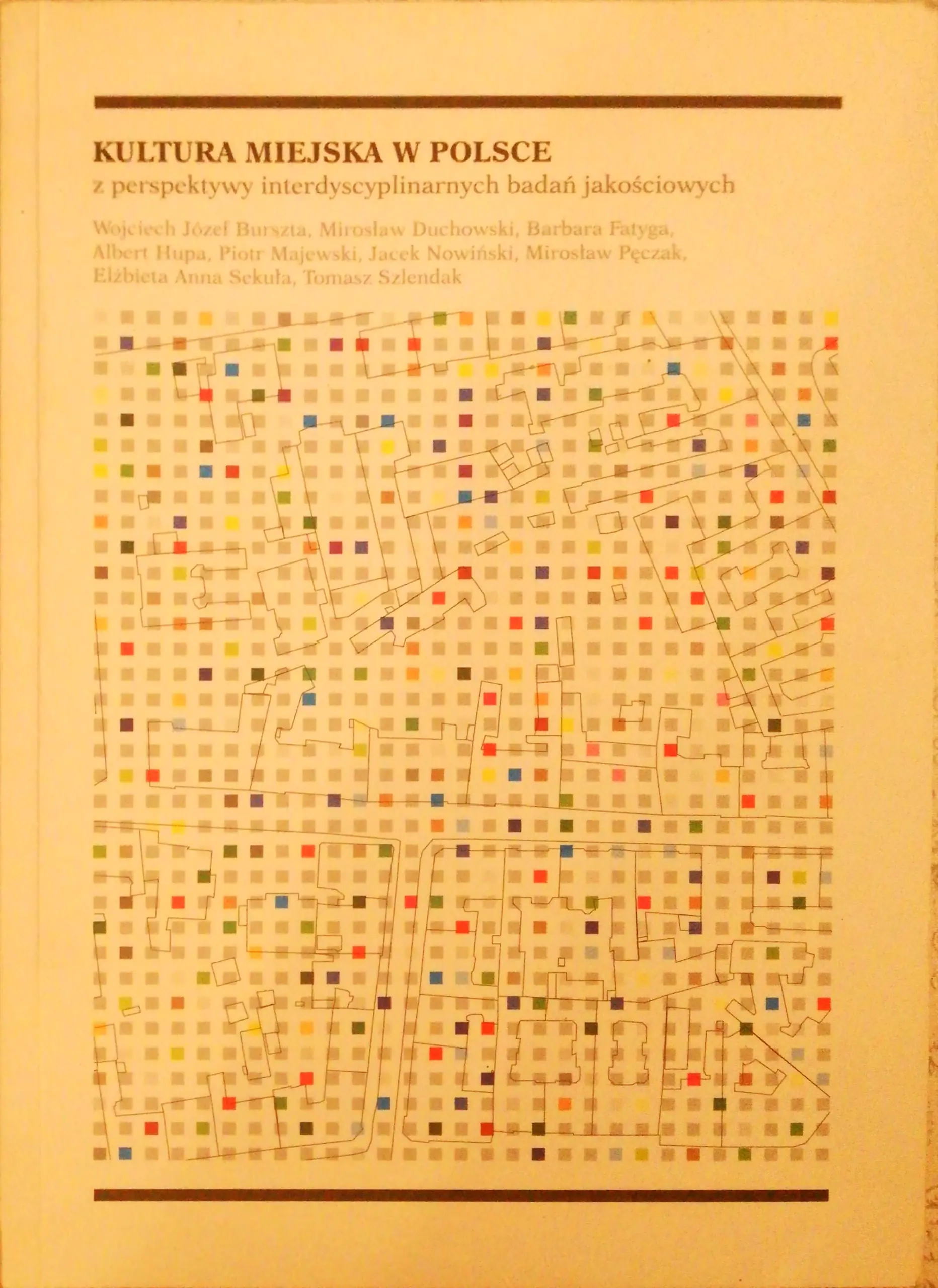 KULTURA MIEJSKA W POLSCE
z perspektywy interdyscyplinarnych badań jakościowych

Wojciech Józef Burszta, Mirosław Duchowski, Barbara Fatyga, Albert Hupa, Piotr Majewski, Jacek Nowiński, Mirosław Pęczak, Elżbieta Anna Sekuła, Tomasz Szlendak